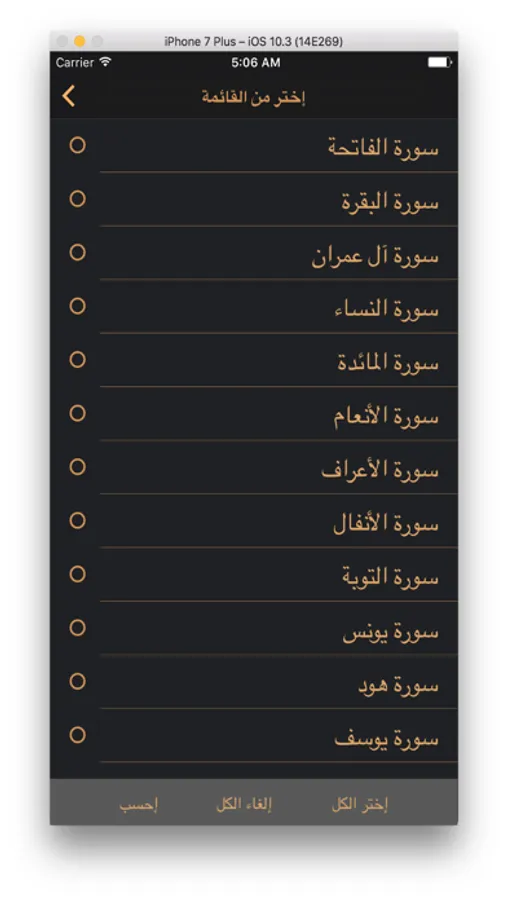 iPhone 7 Plus – iOS 10.3 (14E269)

Carrier 5:06 AM

إختر من القائمة

سورة الفاتحة

سورة البقرة

سورة آل عمران

سورة النساء

سورة المائدة

سورة الأنعام

سورة الأعراف

سورة الأنفال

سورة التوبة

سورة يونس

سورة هود

سورة يوسف

إختر الكل إلغاء الكل إحسب